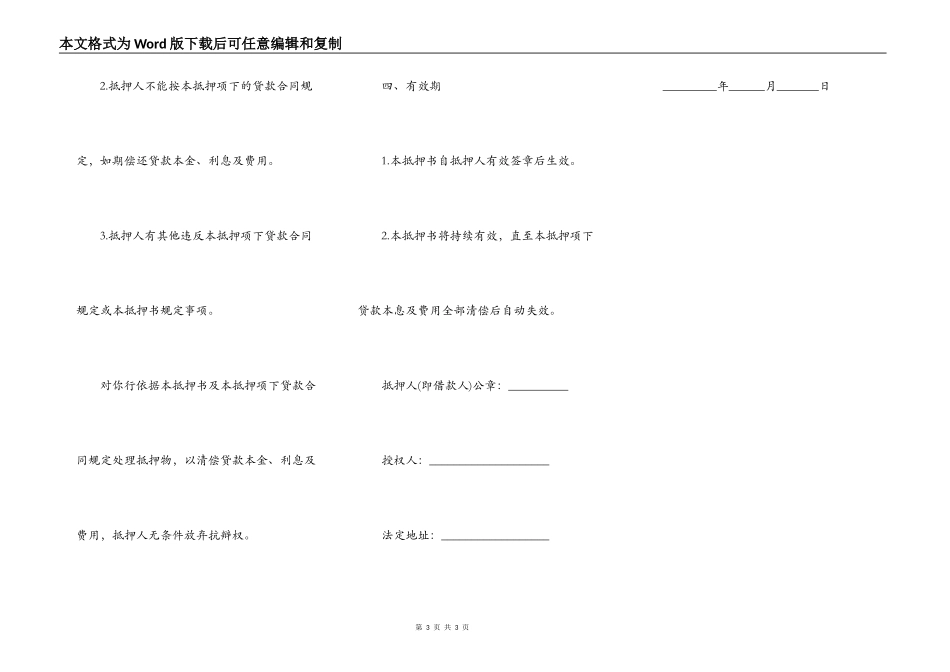 本文格式为Word版下载后可任意编辑和复制

2.抵押人不能按本抵押项下的贷款合同规定，如期偿还贷款本金、利息及费用。

3.抵押人有其他违反本抵押项下贷款合同规定或本抵押书规定事项。

对你行依据本抵押书及本抵押项下贷款合同规定处理抵押物，以清偿贷款本金、利息及费用，抵押人无条件放弃抗辩权。

四、有效期

1.本抵押书自抵押人有效签章后生效。

2.本抵押书将持续有效，直至本抵押项下贷款本息及费用全部清偿后自动失效。

抵押人(即借款人)公章：__________

授权人：____________________

法定地址：__________________

_________年______月_______日

第 3 页 共 3 页